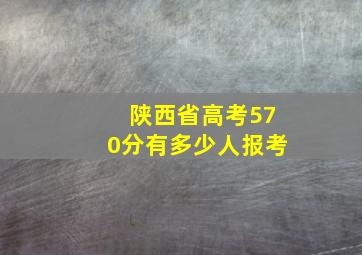 陕西省高考570分有多少人报考